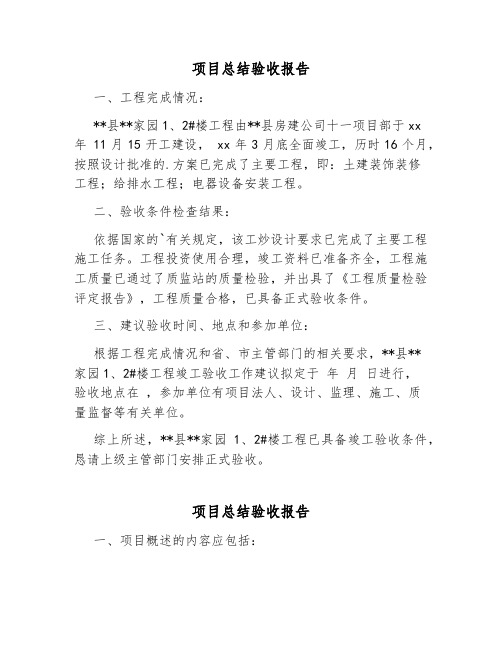 项目总结验收报告

一、工程完成情况：

**县**家园 1、2#楼工程由**县房建公司十一项目部于 xx 年 11 月 15 开工建设， xx 年 3 月底全面竣工，历时 16 个月，按照设计批准的.方案已完成了主要工程，即：土建装饰装修工程；给排水工程；电器设备安装工程。

二、验收条件检查结果：

依据国家的`有关规定，该工妙设计要求已完成了主要工程施工任务。工程投资使用合理，竣工资料已准备齐全，工程施工质量已通过了质监站的质量检验，并出具了《工程质量检验评定报告》，工程质量合格，已具备正式验收条件。

三、建议验收时间、地点和参加单位：

根据工程完成情况和省、市主管部门的相关要求，**县**家园 1、2#楼工程竣工验收工作建议拟定于 年 月 日进行，验收地点在 ，参加单位有项目法人、设计、监理、施工、质量监督等有关单位。

综上所述，**县**家园 1、2#楼工程已具备竣工验收条件，恳请上级主管部门安排正式验收。

项目总结验收报告

一、项目概述的内容应包括：